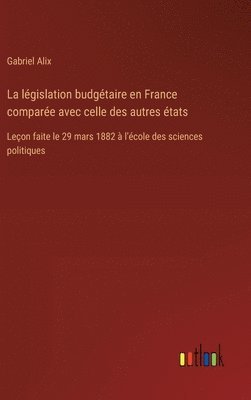 Gabriel Alix

La législation budgétaire en France comparée avec celle des autres états

Leçon faite le 29 mars 1882 à l'école des sciences politiques

outlook